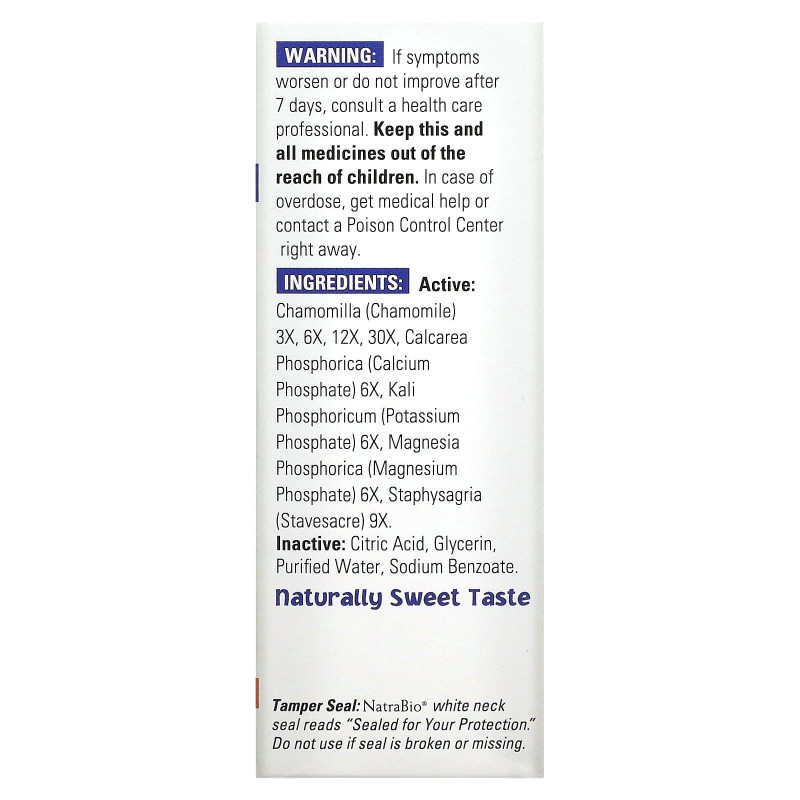 WARNING: If symptoms worsen or do not improve after 7 days, consult a health care professional. Keep this and all medicines out of the reach of children. In case of overdose, get medical help or contact a Poison Control Center right away.

INGREDIENTS: Active: Chamomilla (Chamomile) 3X, 6X, 12X, 30X, Calcarea Phosphorica (Calcium Phosphate) 6X, Kali Phosphoricum (Potassium Phosphate) 6X, Magnesia Phosphorica (Magnesium Phosphate) 6X, Staphysagria (Stavesacre) 9X.
Inactive: Citric Acid, Glycerin, Purified Water, Sodium Benzoate.

Naturally Sweet Taste

Tamper Seal: NatraBio® white neck seal reads "Sealed for Your Protection." Do not use if seal is broken or missing.